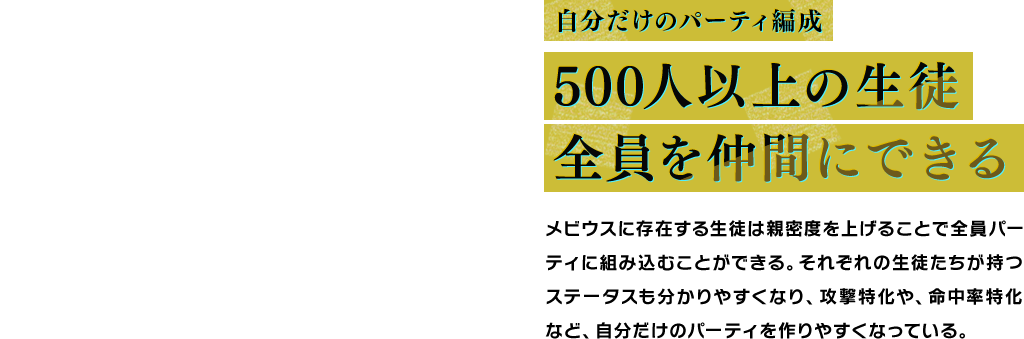 自分だけのパーティ編成

500人以上の生徒
全員を仲間にできる

メビウスに存在する生徒は親密度を上げることで全員パーティに組み込むことができる。それぞれの生徒たちが持つステータスも分かりやすくなり、攻撃特化や、命中率特化など、自分だけのパーティを作りやすくなっている。